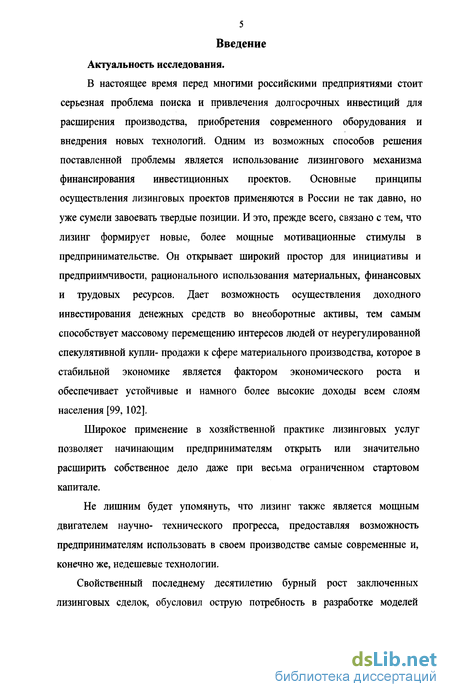 5

Введение

Актуальность исследования.

В настоящее время перед многими российскими предприятиями стоит серьезная проблема поиска и привлечения долгосрочных инвестиций для расширения производства, приобретения современного оборудования и внедрения новых технологий. Одним из возможных способов решения поставленной проблемы является использование лизингового механизма финансирования инвестиционных проектов. Основные принципы осуществления лизинговых проектов применяются в России не так давно, но уже сумели завоевать твердые позиции. И это, прежде всего, связано с тем, что лизинг формирует новые, более мощные мотивационные стимулы в предпринимательстве. Он открывает широкий простор для инициативы и предприимчивости, рационального использования материальных, финансовых и трудовых ресурсов. Дает возможность осуществления доходного инвестирования денежных средств во внеоборотные активы, тем самым способствует массовому перемещению интересов людей от неурегулированной спекулятивной купли- продажи к сфере материального производства, которое в стабильной экономике является фактором экономического роста и обеспечивает устойчивые и намного более высокие доходы всем слоям населения [99, 102].

Широкое применение в хозяйственной практике лизинговых услуг позволяет начинающим предпринимателям открыть или значительно расширить собственное дело даже при весьма ограниченном стартовом капитале.

Не лишним будет упомянуть, что лизинг также является мощным двигателем научно- технического прогресса, предоставляя возможность предпринимателям использовать в своем производстве самые современные и, конечно же, недешевые технологии.

Свойственный последнему десятилетию бурный рост заключенных лизинговых сделок, обусловил острую потребность в разработке моделей

dsLib.net
библиотека диссертаций